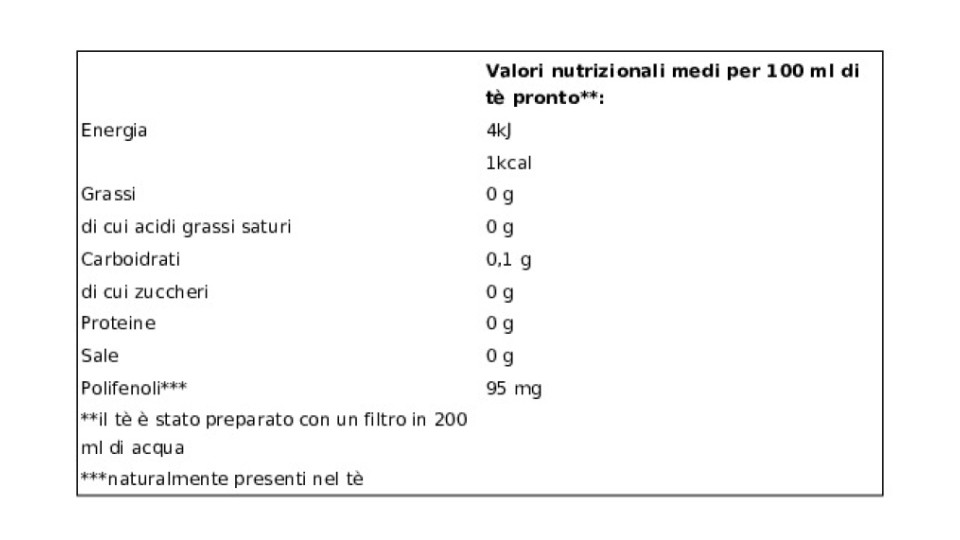 |  | Valori nutrizionali medi per 100 ml di tè pronto**: |
|---|---|
| Energia | 4kJ |
|  | 1kcal |
| Grassi | 0 g |
| di cui acidi grassi saturi | 0 g |
| Carboidrati | 0,1 g |
| di cui zuccheri | 0 g |
| Proteine | 0 g |
| Sale | 0 g |
| Polifenoli*** | 95 mg |
| **il tè è stato preparato con un filtro in 200 ml di acqua |  |
| ***naturalmente presenti nel tè |  |